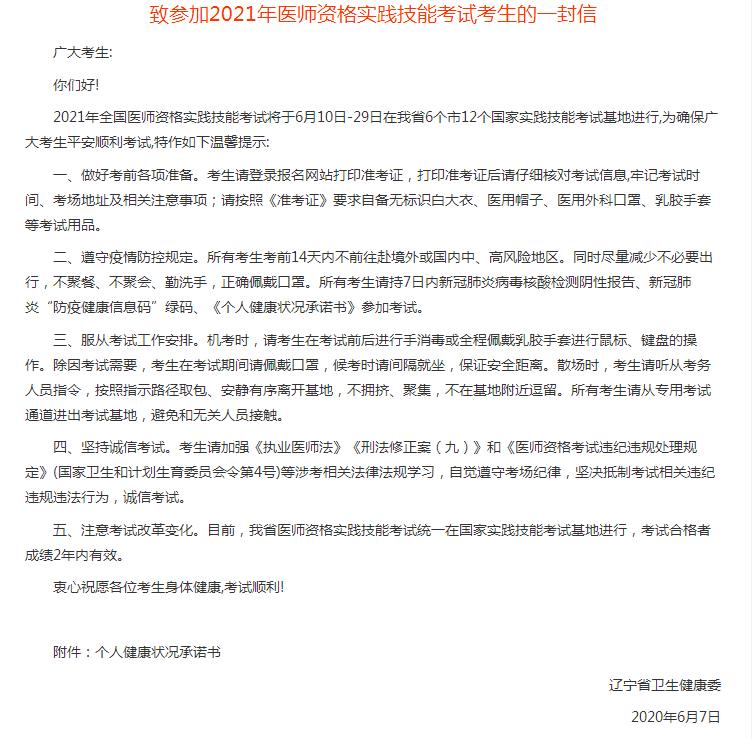 致参加2021年医师资格实践技能考试考生的一封信

广大考生:

你们好!

2021年全国医师资格实践技能考试将于6月10日-29日在我省6个市12个国家实践技能考试基地进行,为确保广大考生平安顺利考试,特作如下温馨提示:

一、做好考前各项准备。考生请登录报名网站打印准考证，打印准考证后请仔细核对考试信息,牢记考试时间、考场地址及相关注意事项；请按照《准考证》要求自备无标识白大衣、医用帽子、医用外科口罩、乳胶手套等考试用品。

二、遵守疫情防控规定。所有考生考前14天内不前往赴境外或国内中、高风险地区。同时尽量减少不必要出行，不聚餐、不聚会、勤洗手，正确佩戴口罩。所有考生请持7日内新冠肺炎病毒核酸检测阴性报告、新冠肺炎“防疫健康信息码”绿码、《个人健康状况承诺书》参加考试。

三、服从考试工作安排。机考时，请考生在考试前后进行手消毒或全程佩戴乳胶手套进行鼠标、键盘的操作。除因考试需要，考生在考试期间请佩戴口罩，候考时请间隔就坐，保证安全距离。散场时，考生请听从考务人员指令，按照指示路径取包、安静有序离开基地，不拥挤、聚集，不在基地附近逗留。所有考生请从专用考试通道进出考试基地，避免和无关人员接触。

四、坚持诚信考试。考生请加强《执业医师法》《刑法修正案（九）》和《医师资格考试违纪违规处理规定》(国家卫生和计划生育委员会令第4号)等涉考相关法律法规学习，自觉遵守考场纪律，坚决抵制考试相关违纪违规违法行为，诚信考试。

五、注意考试改革变化。目前，我省医师资格实践技能考试统一在国家实践技能考试基地进行，考试合格者成绩2年内有效。

衷心祝愿各位考生身体健康,考试顺利!

附件：个人健康状况承诺书

辽宁省卫生健康委

2020年6月7日